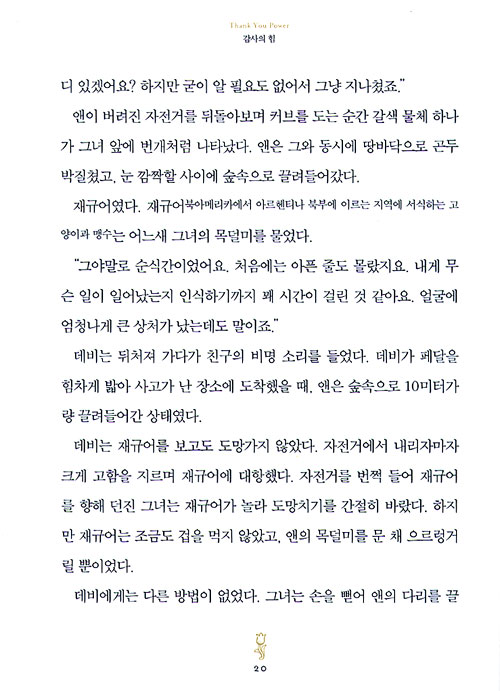 Thank You Power
감사의 힘

디 있겠어요? 하지만 굳이 알 필요도 없어서 그냥 지나쳤죠."

앤이 버려진 자전거를 뒤돌아보며 커브를 도는 순간 갈색 물체 하나가 그녀 앞에 번개처럼 나타났다. 앤은 그와 동시에 땅바닥으로 곤두박질쳤고, 눈 깜짝할 사이에 숲속으로 끌려들어갔다.

재규어였다. 재규어북아메리카에서 아르헨티나 북부에 이르는 지역에 서식하는 고양이과 맹수는 어느새 그녀의 목덜미를 물었다.

"그야말로 순식간이었어요. 처음에는 아픈 줄도 몰랐지요. 내게 무슨 일이 일어났는지 인식하기까지 꽤 시간이 걸린 것 같아요. 얼굴에 엄청나게 큰 상처가 났는데도 말이죠."

데비는 뒤처져 가다가 친구의 비명 소리를 들었다. 데비가 페달을 힘차게 밟아 사고가 난 장소에 도착했을 때, 앤은 숲속으로 10미터가량 끌려들어간 상태였다.

데비는 재규어를 보고도 도망가지 않았다. 자전거에서 내리자마자 크게 고함을 지르며 재규어에 대항했다. 자전거를 번쩍 들어 재규어를 향해 던진 그녀는 재규어가 놀라 도망치기를 간절히 바랐다. 하지만 재규어는 조금도 겁을 먹지 않았고, 앤의 목덜미를 문 채 으르렁거릴 뿐이었다.

데비에게는 다른 방법이 없었다. 그녀는 손을 뻗어 앤의 다리를 끌

20